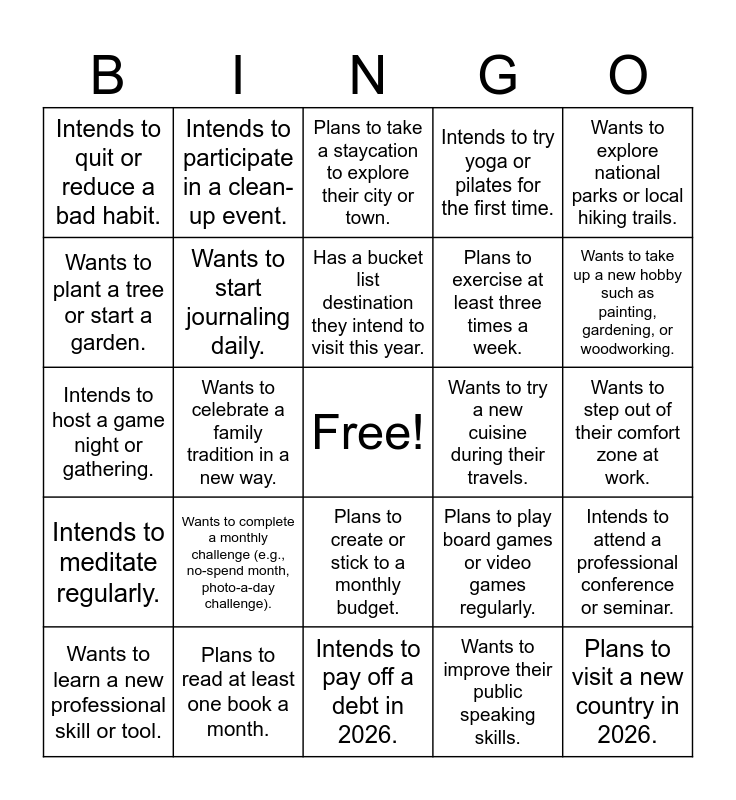 | B | I | N | G | O |
|---|---|---|---|---|
| Intends to quit or reduce a bad habit. | Intends to participate in a clean-up event. | Plans to take a staycation to explore their city or town. | Intends to try yoga or pilates for the first time. | Wants to explore national parks or local hiking trails. |
| Wants to plant a tree or start a garden. | Wants to start journaling daily. | Has a bucket list destination they intend to visit this year. | Plans to exercise at least three times a week. | Wants to take up a new hobby such as painting, gardening, or woodworking. |
| Intends to host a game night or gathering. | Wants to celebrate a family tradition in a new way. | Free! | Wants to try a new cuisine during their travels. | Wants to step out of their comfort zone at work. |
| Intends to meditate regularly. | Wants to complete a monthly challenge (e.g., no-spend month, photo-a-day challenge). | Plans to create or stick to a monthly budget. | Plans to play board games or video games regularly. | Intends to attend a professional conference or seminar. |
| Wants to learn a new professional skill or tool. | Plans to read at least one book a month. | Intends to pay off a debt in 2026. | Wants to improve their public speaking skills. | Plans to visit a new country in 2026. |